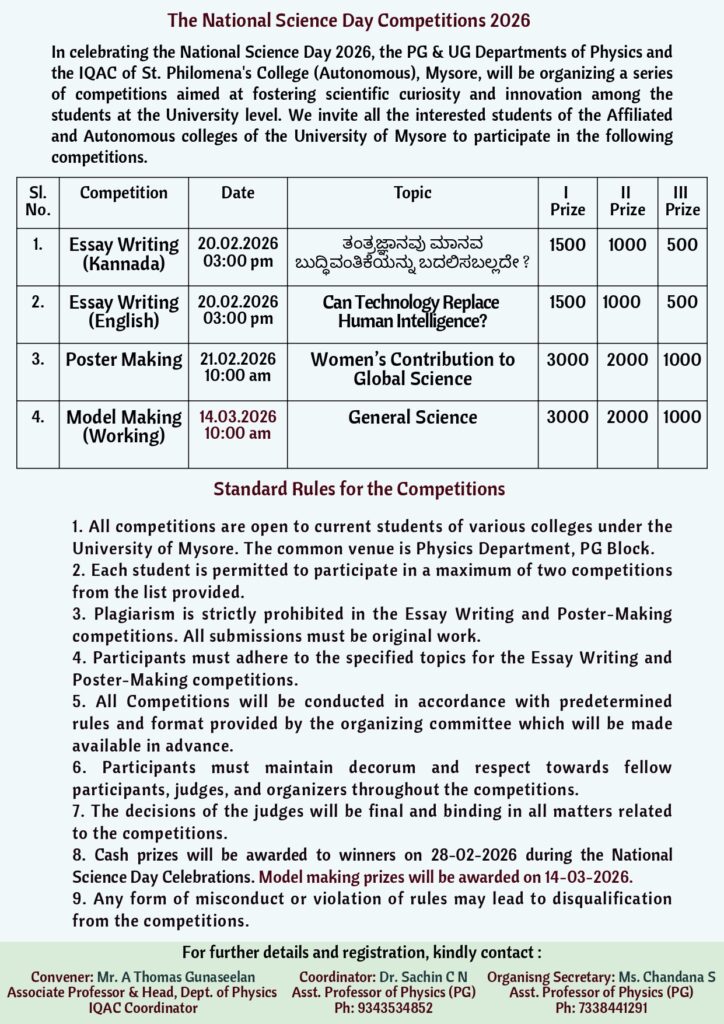 The National Science Day Competitions 2026

In celebrating the National Science Day 2026, the PG & UG Departments of Physics and the IQAC of St. Philomena's College (Autonomous), Mysore, will be organizing a series of competitions aimed at fostering scientific curiosity and innovation among the students at the University level. We invite all the interested students of the Affiliated and Autonomous colleges of the University of Mysore to participate in the following competitions.

| Sl. No. | Competition | Date | Topic | I Prize | II Prize | III Prize |
|---|---|---|---|---|---|---|
| 1. | Essay Writing (Kannada) | 20.02.2026 03:00 pm | ತಂತ್ರಜ್ಞಾನವು ಮಾನವ ಬುದ್ಧಿವಂತಿಕೆಯನ್ನು ಬದಲಿಸಬಲ್ಲದೇ ? | 1500 | 1000 | 500 |
| 2. | Essay Writing (English) | 20.02.2026 03:00 pm | Can Technology Replace Human Intelligence? | 1500 | 1000 | 500 |
| 3. | Poster Making | 21.02.2026 10:00 am | Women's Contribution to Global Science | 3000 | 2000 | 1000 |
| 4. | Model Making (Working) | 14.03.2026 10:00 am | General Science | 3000 | 2000 | 1000 |

Standard Rules for the Competitions

1. All competitions are open to current students of various colleges under the University of Mysore. The common venue is Physics Department, PG Block.
2. Each student is permitted to participate in a maximum of two competitions from the list provided.
3. Plagiarism is strictly prohibited in the Essay Writing and Poster-Making competitions. All submissions must be original work.
4. Participants must adhere to the specified topics for the Essay Writing and Poster-Making competitions.
5. All Competitions will be conducted in accordance with predetermined rules and format provided by the organizing committee which will be made available in advance.
6. Participants must maintain decorum and respect towards fellow participants, judges, and organizers throughout the competitions.
7. The decisions of the judges will be final and binding in all matters related to the competitions.
8. Cash prizes will be awarded to winners on 28-02-2026 during the National Science Day Celebrations. Model making prizes will be awarded on 14-03-2026.
9. Any form of misconduct or violation of rules may lead to disqualification from the competitions.

For further details and registration, kindly contact :

Convener: Mr. A Thomas Gunaseelan
Associate Professor & Head, Dept. of Physics
IQAC Coordinator

Coordinator: Dr. Sachin C N
Asst. Professor of Physics (PG)
Ph: 9343534852

Organisng Secretary: Ms. Chandana S
Asst. Professor of Physics (PG)
Ph: 7338441291